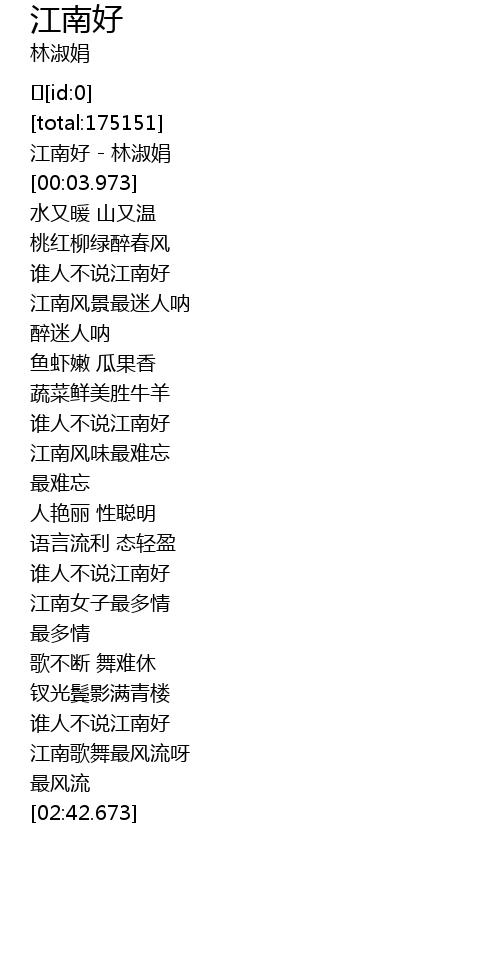 江南好
林淑娟

[id:0]
[total:175151]
江南好 - 林淑娟
[00:03.973]
水又暖 山又温
桃红柳绿醉春风
谁人不说江南好
江南风景最迷人呐
醉迷人呐
鱼虾嫩 瓜果香
蔬菜鲜美胜牛羊
谁人不说江南好
江南风味最难忘
最难忘
人艳丽 性聪明
语言流利 态轻盈
谁人不说江南好
江南女子最多情
最多情
歌不断 舞难休
钗光鬓影满青楼
谁人不说江南好
江南歌舞最风流呀
最风流
[02:42.673]